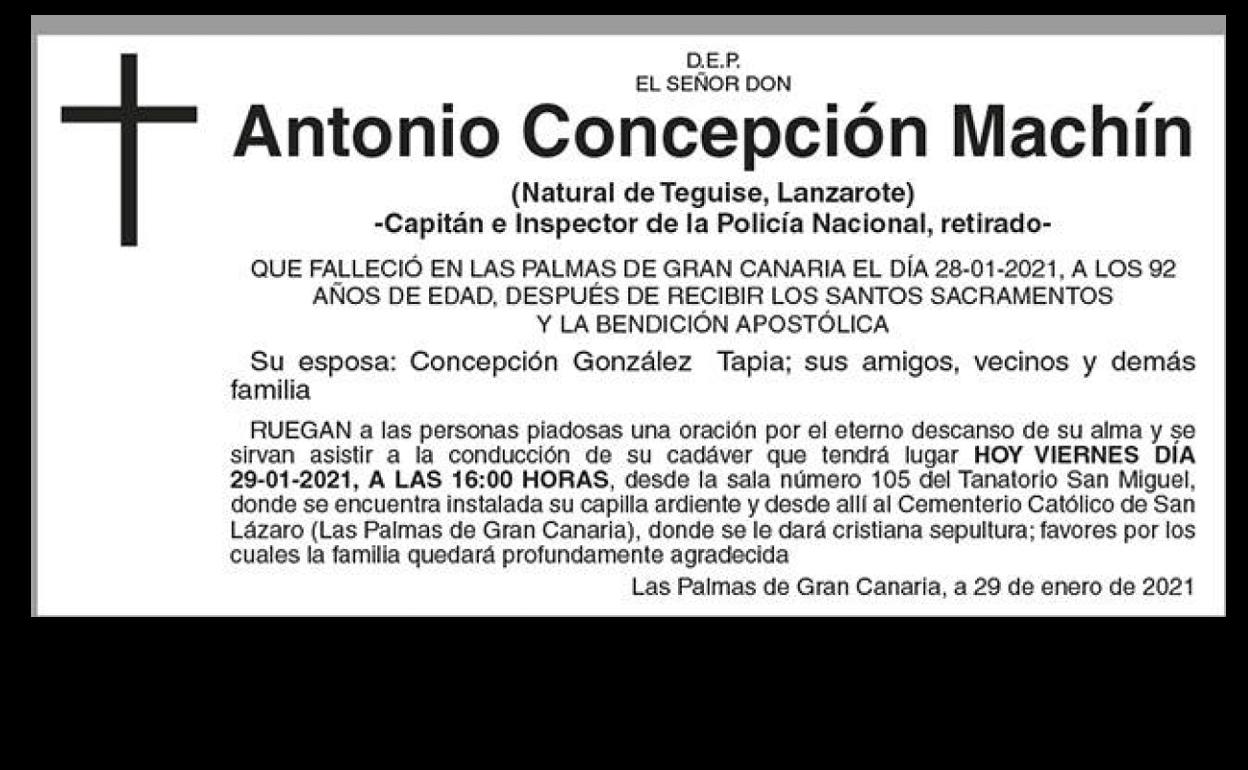 D.E.P.
EL SEÑOR DON

Antonio Concepción Machín

(Natural de Teguise, Lanzarote)
-Capitán e Inspector de la Policía Nacional, retirado-

QUE FALLECIÓ EN LAS PALMAS DE GRAN CANARIA EL DÍA 28-01-2021, A LOS 92 AÑOS DE EDAD, DESPUÉS DE RECIBIR LOS SANTOS SACRAMENTOS Y LA BENDICIÓN APOSTÓLICA

Su esposa: Concepción González Tapia; sus amigos, vecinos y demás familia

RUEGAN a las personas piadosas una oración por el eterno descanso de su alma y se sirvan asistir a la conducción de su cadáver que tendrá lugar HOY VIERNES DÍA 29-01-2021, A LAS 16:00 HORAS, desde la sala número 105 del Tanatorio San Miguel, donde se encuentra instalada su capilla ardiente y desde allí al Cementerio Católico de San Lázaro (Las Palmas de Gran Canaria), donde se le dará cristiana sepultura; favores por los cuales la familia quedará profundamente agradecida

Las Palmas de Gran Canaria, a 29 de enero de 2021